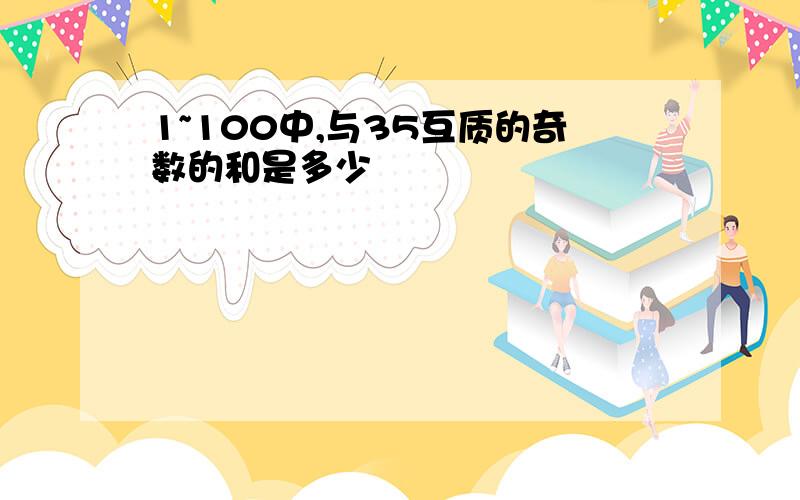 1~100中,与35互质的奇数的和是多少